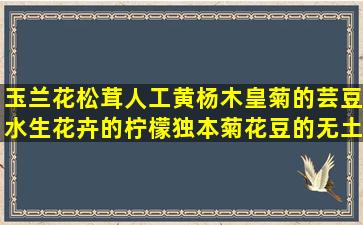 玉兰花松茸人工黄杨木皇菊的芸豆水生花卉的柠檬独本菊花豆的无土